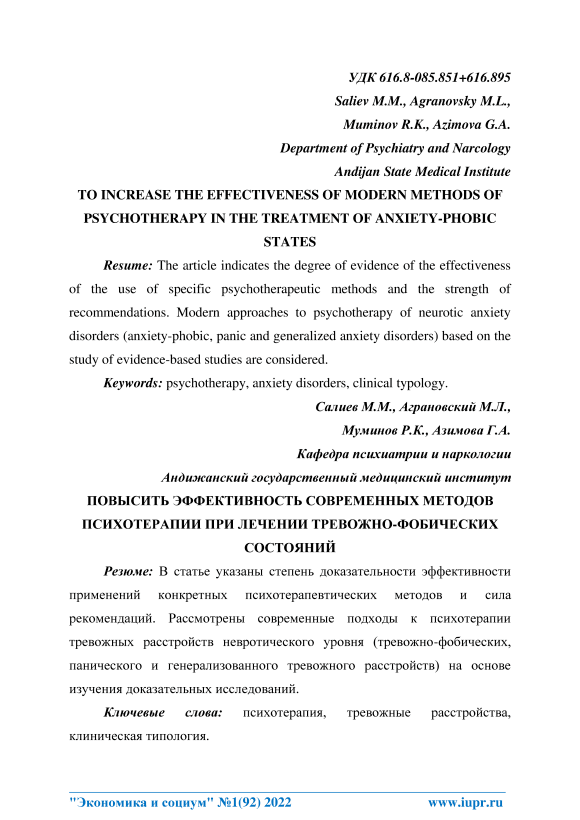 УДК 616.8-085.851+616.895
Saliev M.M., Agranovsky M.L.,
Muminov R.K., Azimova G.A.
Department of Psychiatry and Narcology
Andijan State Medical Institute

TO INCREASE THE EFFECTIVENESS OF MODERN METHODS OF PSYCHOTHERAPY IN THE TREATMENT OF ANXIETY-PHOBIC STATES

Resume: The article indicates the degree of evidence of the effectiveness of the use of specific psychotherapeutic methods and the strength of recommendations. Modern approaches to psychotherapy of neurotic anxiety disorders (anxiety-phobic, panic and generalized anxiety disorders) based on the study of evidence-based studies are considered.

Keywords: psychotherapy, anxiety disorders, clinical typology.

Салиев М.М., Аграновский М.Л.,
Муминов Р.К., Азимова Г.А.
Кафедра психиатрии и наркологии
Андижанский государственный медицинский институт

ПОВЫСИТЬ ЭФФЕКТИВНОСТЬ СОВРЕМЕННЫХ МЕТОДОВ ПСИХОТЕРАПИИ ПРИ ЛЕЧЕНИИ ТРЕВОЖНО-ФОБИЧЕСКИХ СОСТОЯНИЙ

Резюме: В статье указаны степень доказательности эффективности применений конкретных психотерапевтических методов и сила рекомендаций. Рассмотрены современные подходы к психотерапии тревожных расстройств невротического уровня (тревожно-фобических, панического и генерализованного тревожного расстройств) на основе изучения доказательных исследований.

Ключевые слова: психотерапия, тревожные расстройства, клиническая типология.

"Экономика и социум" №1(92) 2022 www.iupr.ru